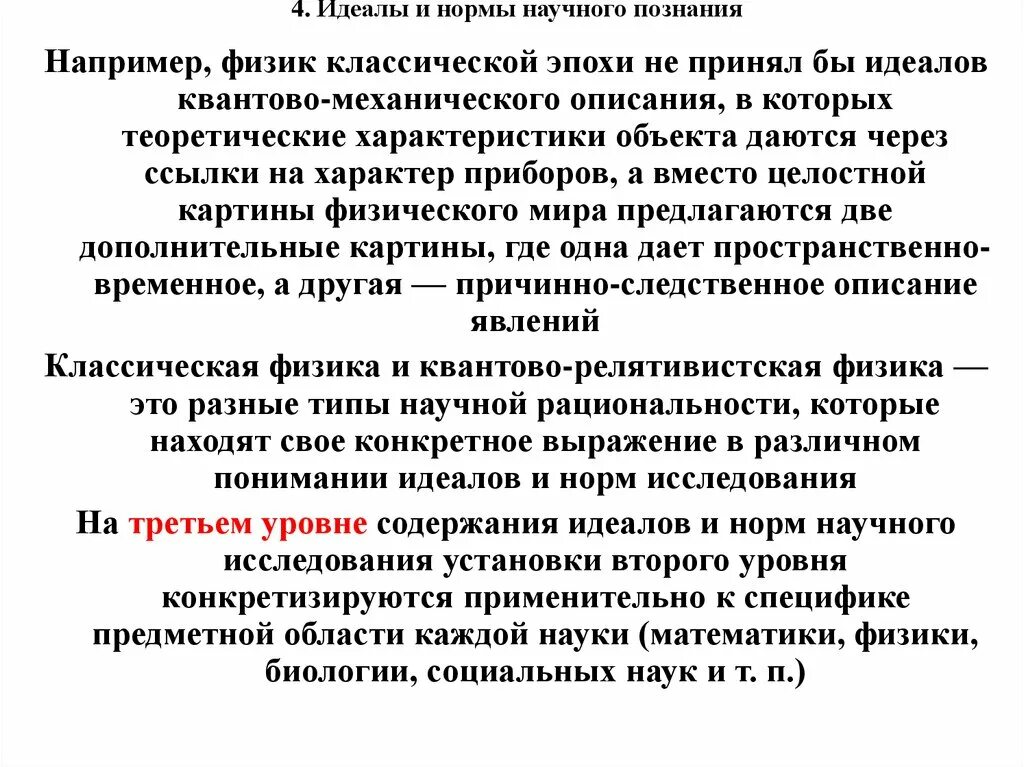 4. Идеалы и нормы научного познания

Например, физик классической эпохи не принял бы идеалов квантово-механического описания, в которых теоретические характеристики объекта даются через ссылки на характер приборов, а вместо целостной картины физического мира предлагаются две дополнительные картины, где одна дает пространственно-временное, а другая — причинно-следственное описание явлений

Классическая физика и квантово-релятивистская физика — это разные типы научной рациональности, которые находят свое конкретное выражение в различном понимании идеалов и норм исследования

На третьем уровне содержания идеалов и норм научного исследования установки второго уровня конкретизируются применительно к специфике предметной области каждой науки (математики, физики, биологии, социальных наук и т. п.)